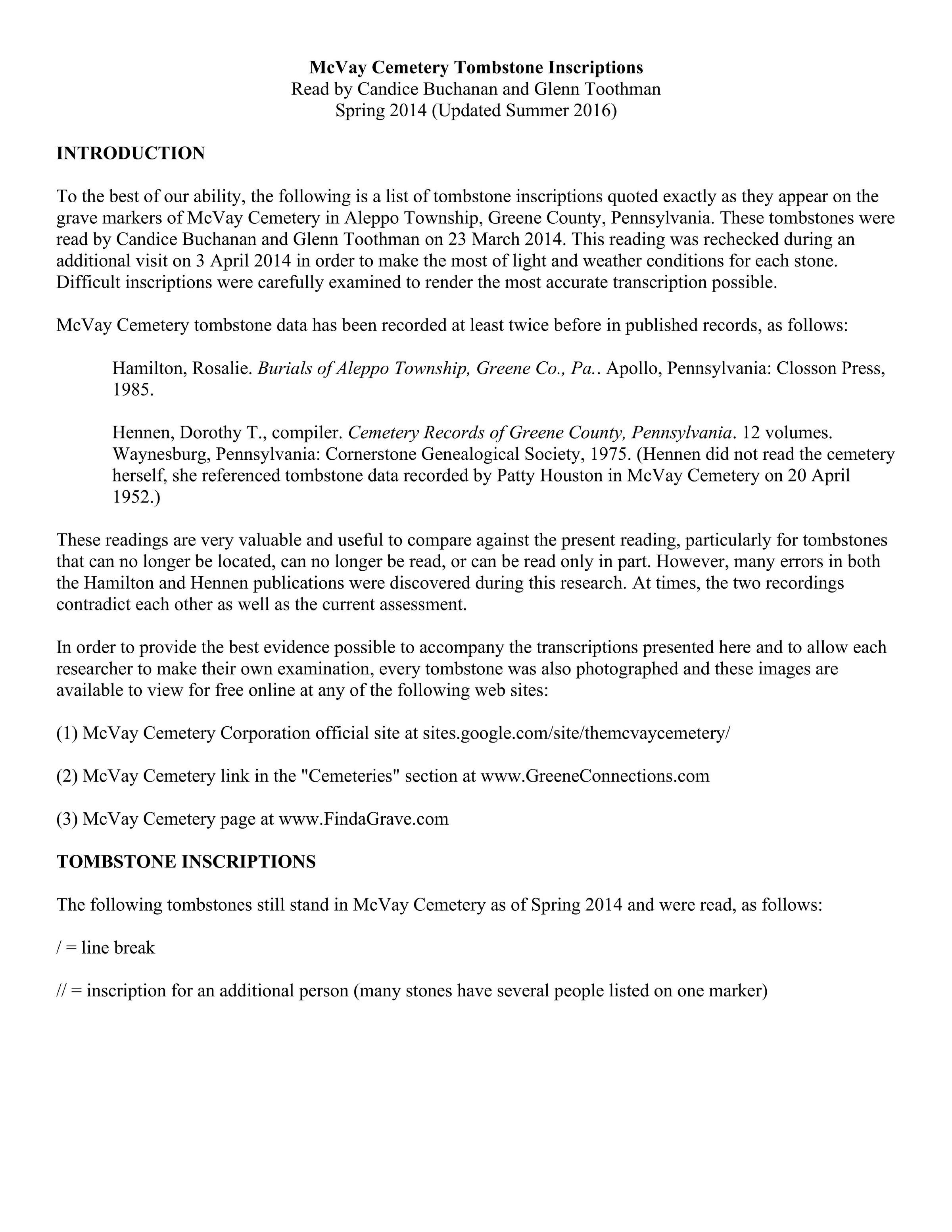 McVay Cemetery Tombstone Inscriptions
Read by Candice Buchanan and Glenn Toothman
Spring 2014 (Updated Summer 2016)

INTRODUCTION

To the best of our ability, the following is a list of tombstone inscriptions quoted exactly as they appear on the grave markers of McVay Cemetery in Aleppo Township, Greene County, Pennsylvania. These tombstones were read by Candice Buchanan and Glenn Toothman on 23 March 2014. This reading was rechecked during an additional visit on 3 April 2014 in order to make the most of light and weather conditions for each stone. Difficult inscriptions were carefully examined to render the most accurate transcription possible.

McVay Cemetery tombstone data has been recorded at least twice before in published records, as follows:

Hamilton, Rosalie. Burials of Aleppo Township, Greene Co., Pa.. Apollo, Pennsylvania: Closson Press, 1985.

Hennen, Dorothy T., compiler. Cemetery Records of Greene County, Pennsylvania. 12 volumes. Waynesburg, Pennsylvania: Cornerstone Genealogical Society, 1975. (Hennen did not read the cemetery herself, she referenced tombstone data recorded by Patty Houston in McVay Cemetery on 20 April 1952.)

These readings are very valuable and useful to compare against the present reading, particularly for tombstones that can no longer be located, can no longer be read, or can be read only in part. However, many errors in both the Hamilton and Hennen publications were discovered during this research. At times, the two recordings contradict each other as well as the current assessment.

In order to provide the best evidence possible to accompany the transcriptions presented here and to allow each researcher to make their own examination, every tombstone was also photographed and these images are available to view for free online at any of the following web sites:

(1) McVay Cemetery Corporation official site at sites.google.com/site/themcvaycemetery/

(2) McVay Cemetery link in the "Cemeteries" section at www.GreeneConnections.com

(3) McVay Cemetery page at www.FindaGrave.com

TOMBSTONE INSCRIPTIONS

The following tombstones still stand in McVay Cemetery as of Spring 2014 and were read, as follows:

/ = line break

// = inscription for an additional person (many stones have several people listed on one marker)